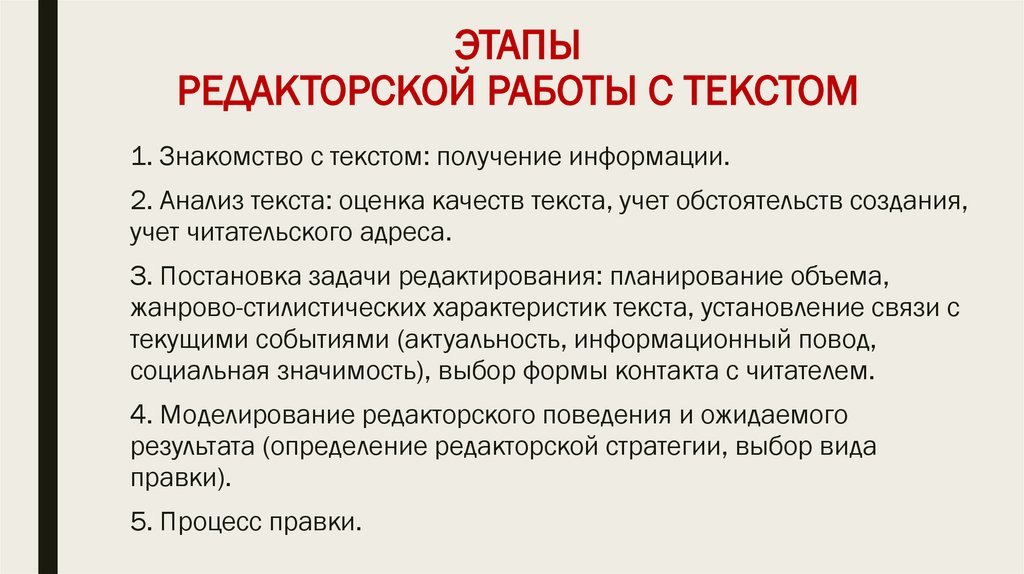 ЭТАПЫ
РЕДАКТОРСКОЙ РАБОТЫ С ТЕКСТОМ

1. Знакомство с текстом: получение информации.

2. Анализ текста: оценка качеств текста, учет обстоятельств создания, учет читательского адреса.

3. Постановка задачи редактирования: планирование объема, жанрово-стилистических характеристик текста, установление связи с текущими событиями (актуальность, информационный повод, социальная значимость), выбор формы контакта с читателем.

4. Моделирование редакторского поведения и ожидаемого результата (определение редакторской стратегии, выбор вида правки).

5. Процесс правки.